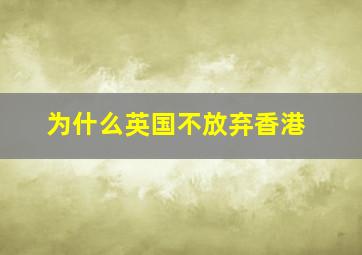 为什么英国不放弃香港